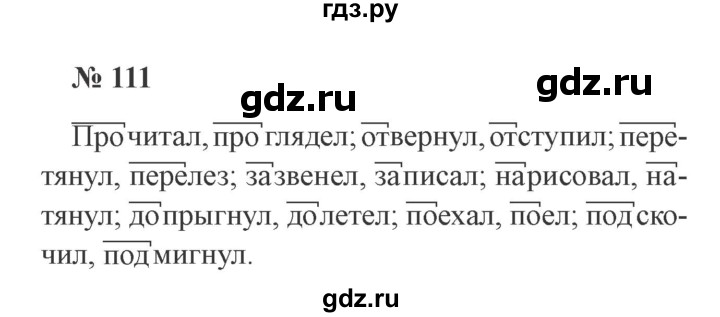 гдз.ру

№ 111

gdz.ru gdz.ru

Прочитал, проглядел; отвернул, отступил; перетянул, перелез; зазвенел, записал; нарисовал, натянул; допрыгнул, долетел; поехал, поел; подскочил, подмигнул.

gdz.ru